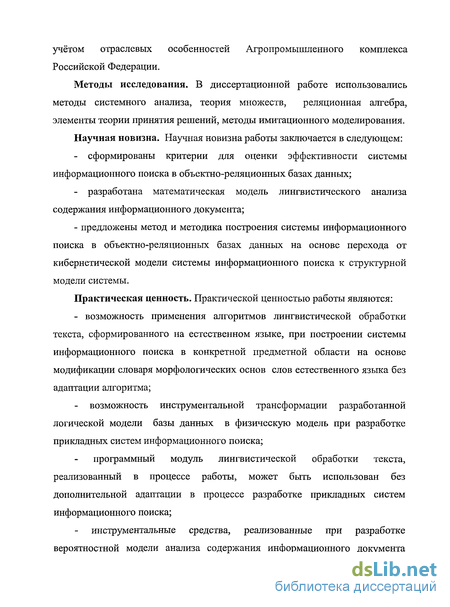 учётом отраслевых особенностей Агропромышленного комплекса Российской Федерации.

Методы исследования. В диссертационной работе использовались методы системного анализа, теория множеств, реляционная алгебра, элементы теории принятия решений, методы имитационного моделирования.

Научная новизна. Научная новизна работы заключается в следующем:

- сформированы критерии для оценки эффективности системы информационного поиска в объектно-реляционных базах данных;

- разработана математическая модель лингвистического анализа содержания информационного документа;

- предложены метод и методика построения системы информационного поиска в объектно-реляционных базах данных на основе перехода от кибернетической модели системы информационного поиска к структурной модели системы.

Практическая ценность. Практической ценностью работы являются:

- возможность применения алгоритмов лингвистической обработки текста, сформированного на естественном языке, при построении системы информационного поиска в конкретной предметной области на основе модификации словаря морфологических основ слов естественного языка без адаптации алгоритма;

- возможность инструментальной трансформации разработанной логической модели базы данных в физическую модель при разработке прикладных систем информационного поиска;

- программный модуль лингвистической обработки текста, реализованный в процессе работы, может быть использован без дополнительной адаптации в процессе разработке прикладных систем информационного поиска;

- инструментальные средства, реализованные при разработке вероятностной модели анализа содержания информационного документа

dsLib.net
библиотека диссертаций